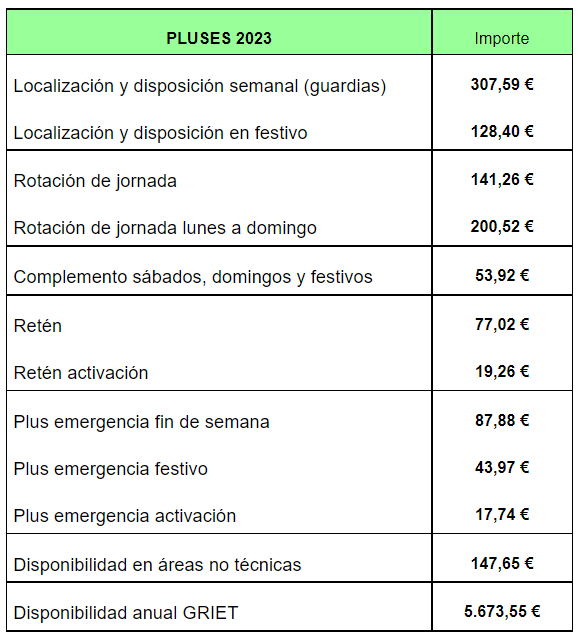 | PLUSES 2023 | Importe |
|---|---|
| Localización y disposición semanal (guardias) | 307,59 € |
| Localización y disposición en festivo | 128,40 € |
| Rotación de jornada | 141,26 € |
| Rotación de jornada lunes a domingo | 200,52 € |
| Complemento sábados, domingos y festivos | 53,92 € |
| Retén | 77,02 € |
| Retén activación | 19,26 € |
| Plus emergencia fin de semana | 87,88 € |
| Plus emergencia festivo | 43,97 € |
| Plus emergencia activación | 17,74 € |
| Disponibilidad en áreas no técnicas | 147,65 € |
| Disponibilidad anual GRIET | 5.673,55 € |